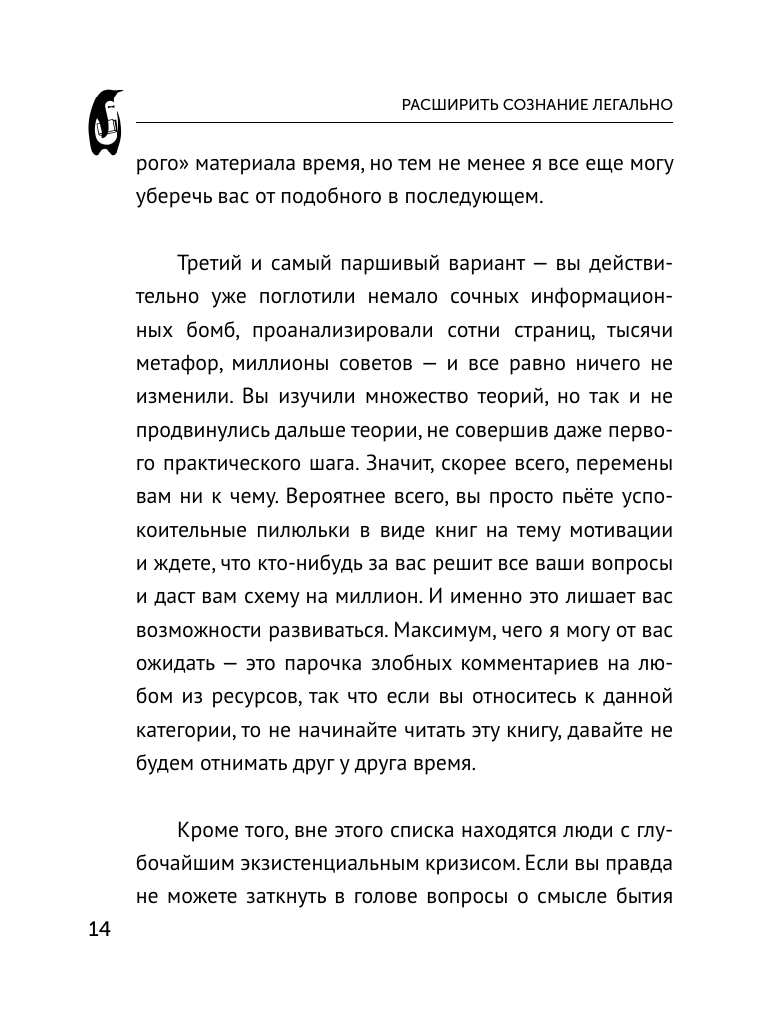 РАСШИРИТЬ СОЗНАНИЕ ЛЕГАЛЬНО

рого» материала время, но тем не менее я все еще могу уберечь вас от подобного в последующем.

Третий и самый паршивый вариант — вы действительно уже поглотили немало сочных информационных бомб, проанализировали сотни страниц, тысячи метафор, миллионы советов — и все равно ничего не изменили. Вы изучили множество теорий, но так и не продвинулись дальше теории, не совершив даже первого практического шага. Значит, скорее всего, перемены вам ни к чему. Вероятнее всего, вы просто пьёте успокоительные пилюльки в виде книг на тему мотивации и ждете, что кто-нибудь за вас решит все ваши вопросы и даст вам схему на миллион. И именно это лишает вас возможности развиваться. Максимум, чего я могу от вас ожидать — это парочка злобных комментариев на любом из ресурсов, так что если вы относитесь к данной категории, то не начинайте читать эту книгу, давайте не будем отнимать друг у друга время.

Кроме того, вне этого списка находятся люди с глубочайшим экзистенциальным кризисом. Если вы правда не можете заткнуть в голове вопросы о смысле бытия

14